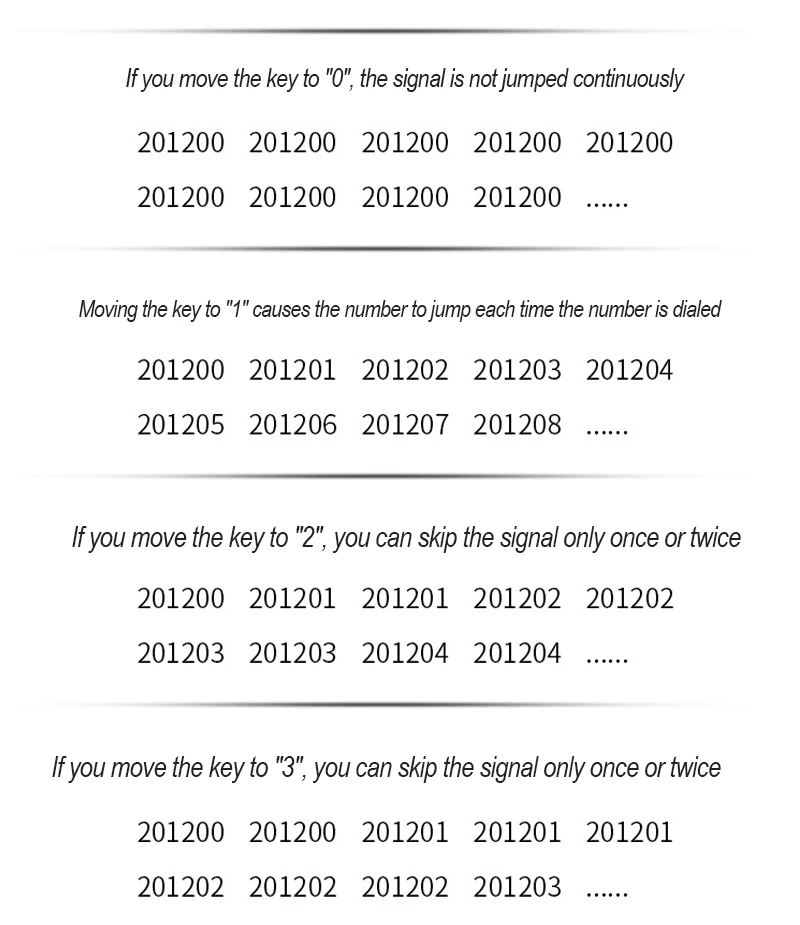 If you move the key to "0", the signal is not jumped continuously

201200 201200 201200 201200 201200
201200 201200 201200 201200 ......

Moving the key to "1" causes the number to jump each time the number is dialed

201200 201201 201202 201203 201204
201205 201206 201207 201208 ......

If you move the key to "2", you can skip the signal only once or twice

201200 201201 201201 201202 201202
201203 201203 201204 201204 ......

If you move the key to "3", you can skip the signal only once or twice

201200 201200 201201 201201 201201
201202 201202 201202 201203 ......